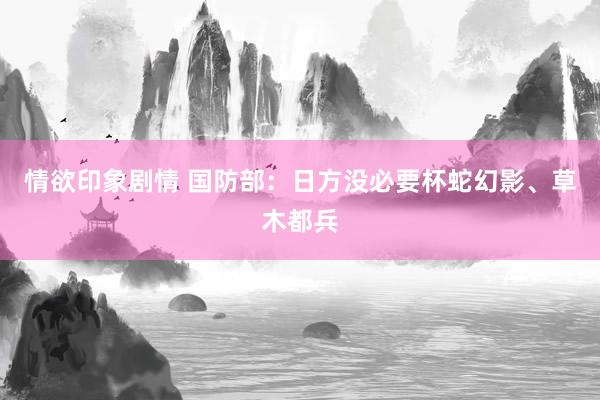 情欲印象剧情 国防部：日方没必要杯蛇幻影、草木都兵